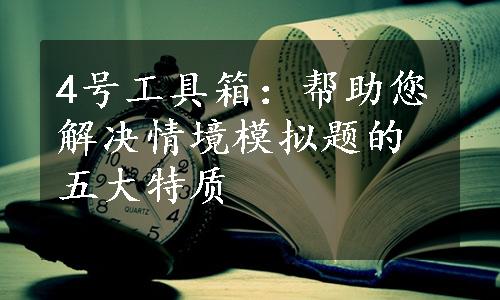 4号工具箱：帮助您解决情境模拟题的五大特质

QUARTZ